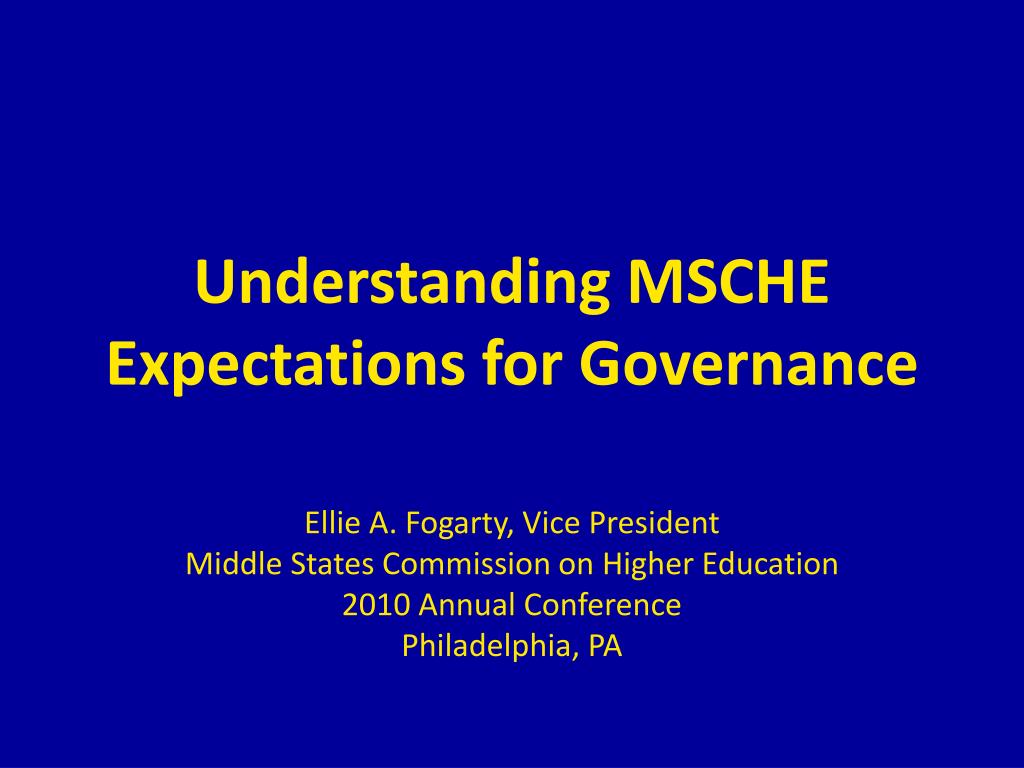 Understanding MSCHE Expectations for Governance

Ellie A. Fogarty, Vice President
Middle States Commission on Higher Education
2010 Annual Conference
Philadelphia, PA